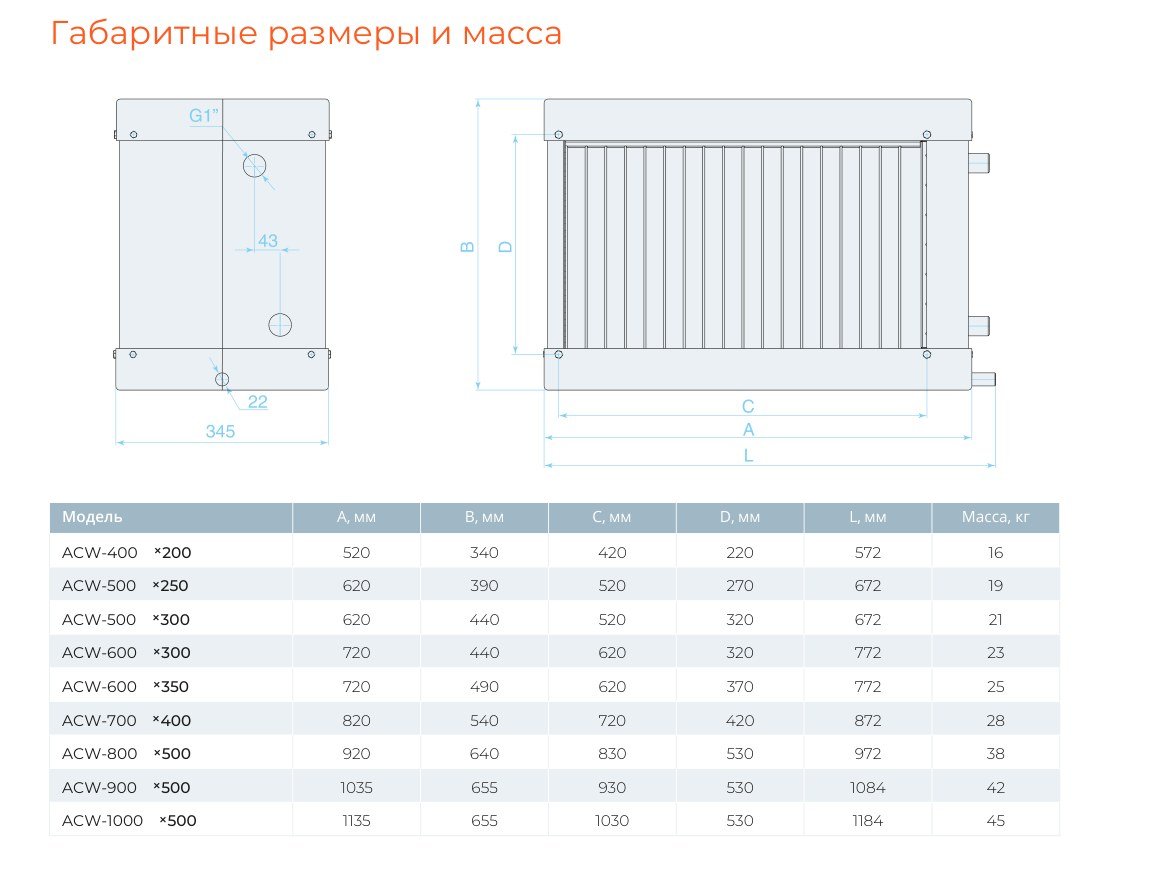 Габаритные размеры и масса

G1"

43

22

345

B

D

C

A

L

| Модель | A, мм | B, мм | C, мм | D, мм | L, мм | Масса, кг |
|---|---|---|---|---|---|---|
| ACW-400 ×200 | 520 | 340 | 420 | 220 | 572 | 16 |
| ACW-500 ×250 | 620 | 390 | 520 | 270 | 672 | 19 |
| ACW-500 ×300 | 620 | 440 | 520 | 320 | 672 | 21 |
| ACW-600 ×300 | 720 | 440 | 620 | 320 | 772 | 23 |
| ACW-600 ×350 | 720 | 490 | 620 | 370 | 772 | 25 |
| ACW-700 ×400 | 820 | 540 | 720 | 420 | 872 | 28 |
| ACW-800 ×500 | 920 | 640 | 830 | 530 | 972 | 38 |
| ACW-900 ×500 | 1035 | 655 | 930 | 530 | 1084 | 42 |
| ACW-1000 ×500 | 1135 | 655 | 1030 | 530 | 1184 | 45 |